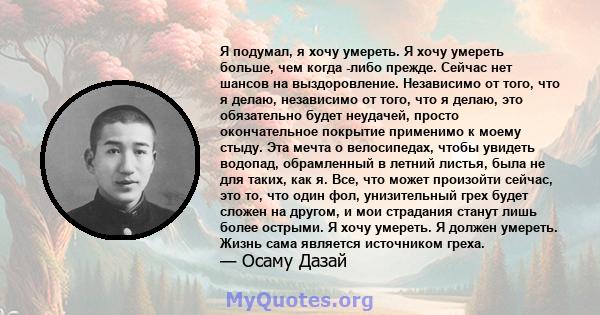 Я подумал, я хочу умереть. Я хочу умереть больше, чем когда -либо прежде. Сейчас нет шансов на выздоровление. Независимо от того, что я делаю, независимо от того, что я делаю, это обязательно будет неудачей, просто окончательное покрытие применимо к моему стыду. Эта мечта о велосипедах, чтобы увидеть водопад, обрамленный в летний листья, была не для таких, как я. Все, что может произойти сейчас, это то, что один фол, унизительный грех будет сложен на другом, и мои страдания станут лишь более острыми. Я хочу умереть. Я должен умереть. Жизнь сама является источником греха.
— Осаму Дазай

MyQuotes.org